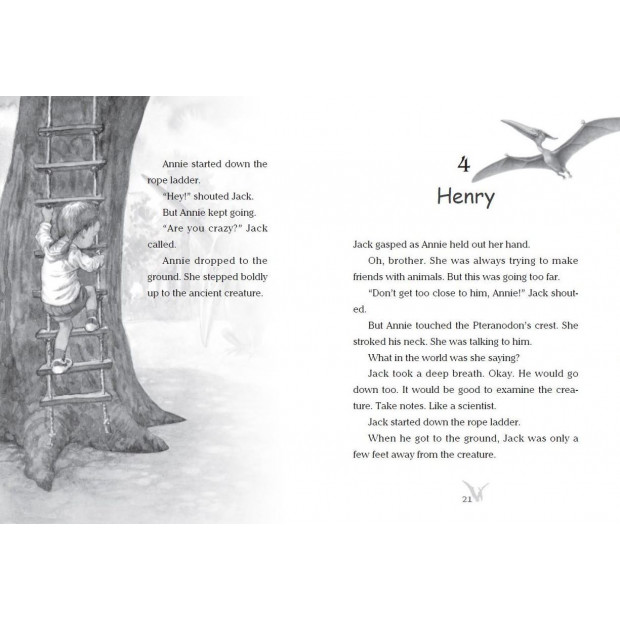 Annie started down the rope ladder.

"Hey!" shouted Jack.

But Annie kept going.

"Are you crazy?" Jack called.

Annie dropped to the ground. She stepped boldly up to the ancient creature.

4
Henry

Jack gasped as Annie held out her hand.

Oh, brother. She was always trying to make friends with animals. But this was going too far.

"Don't get too close to him, Annie!" Jack shouted.

But Annie touched the Pteranodon's crest. She stroked his neck. She was talking to him.

What in the world was she saying?

Jack took a deep breath. Okay. He would go down too. It would be good to examine the creature. Take notes. Like a scientist.

Jack started down the rope ladder.

When he got to the ground, Jack was only a few feet away from the creature.

21